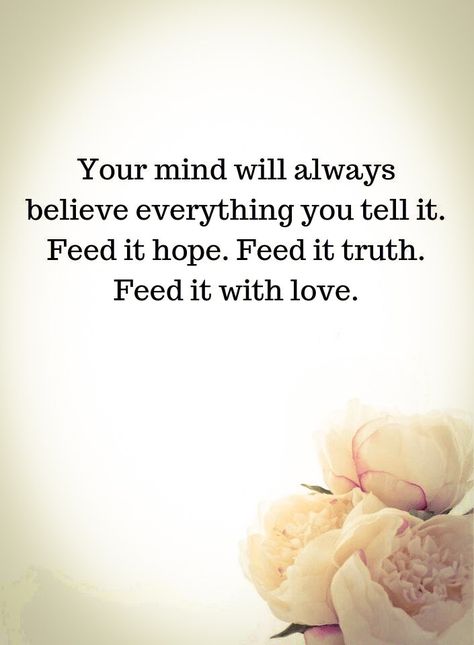 Your mind will always believe everything you tell it. Feed it hope. Feed it truth. Feed it with love.